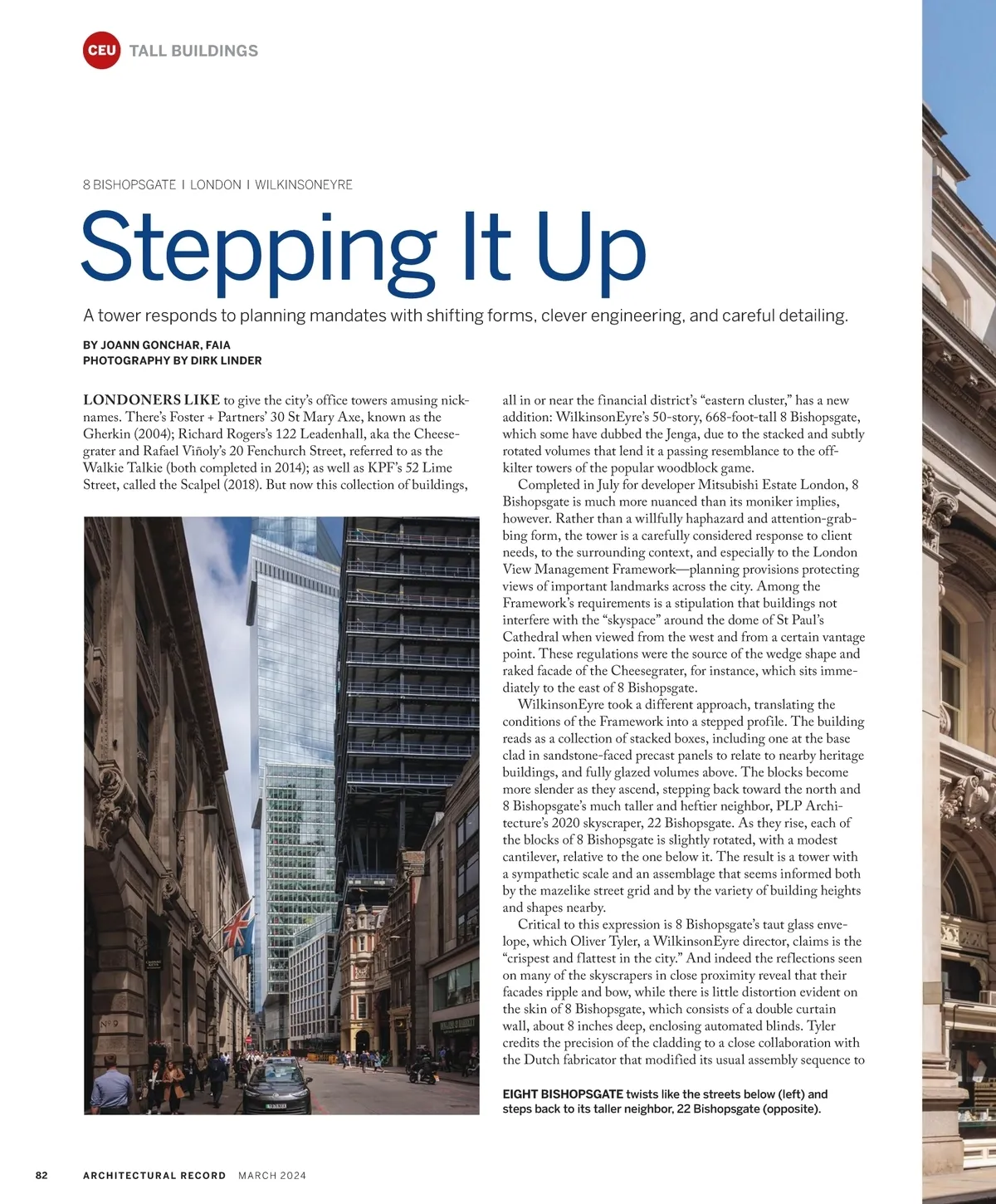 CEU TALL BUILDINGS

8 BISHOPSGATE | LONDON | WILKINSONEYRE

Stepping It Up

A tower responds to planning mandates with shifting forms, clever engineering, and careful detailing.

BY JOANN GONCHAR, FAIA
PHOTOGRAPHY BY DIRK LINDER

LONDONERS LIKE to give the city's office towers amusing nicknames. There's Foster + Partners' 30 St Mary Axe, known as the Gherkin (2004); Richard Rogers's 122 Leadenhall, aka the Cheesegrater and Rafael Viñoly's 20 Fenchurch Street, referred to as the Walkie Talkie (both completed in 2014); as well as KPF's 52 Lime Street, called the Scalpel (2018). But now this collection of buildings, all in or near the financial district's "eastern cluster," has a new addition: WilkinsonEyre's 50-story, 668-foot-tall 8 Bishopsgate, which some have dubbed the Jenga, due to the stacked and subtly rotated volumes that lend it a passing resemblance to the off-kilter towers of the popular woodblock game.

Completed in July for developer Mitsubishi Estate London, 8 Bishopsgate is much more nuanced than its moniker implies, however. Rather than a willfully haphazard and attention-grabbing form, the tower is a carefully considered response to client needs, to the surrounding context, and especially to the London View Management Framework—planning provisions protecting views of important landmarks across the city. Among the Framework's requirements is a stipulation that buildings not interfere with the "skyspace" around the dome of St Paul's Cathedral when viewed from the west and from a certain vantage point. These regulations were the source of the wedge shape and raked facade of the Cheesegrater, for instance, which sits immediately to the east of 8 Bishopsgate.

WilkinsonEyre took a different approach, translating the conditions of the Framework into a stepped profile. The building reads as a collection of stacked boxes, including one at the base clad in sandstone-faced precast panels to relate to nearby heritage buildings, and fully glazed volumes above. The blocks become more slender as they ascend, stepping back toward the north and 8 Bishopsgate's much taller and heftier neighbor, PLP Architecture's 2020 skyscraper, 22 Bishopsgate. As they rise, each of the blocks of 8 Bishopsgate is slightly rotated, with a modest cantilever, relative to the one below it. The result is a tower with a sympathetic scale and an assemblage that seems informed both by the mazelike street grid and by the variety of building heights and shapes nearby.

Critical to this expression is 8 Bishopsgate's taut glass envelope, which Oliver Tyler, a WilkinsonEyre director, claims is the "crispest and flattest in the city." And indeed the reflections seen on many of the skyscrapers in close proximity reveal that their facades ripple and bow, while there is little distortion evident on the skin of 8 Bishopsgate, which consists of a double curtain wall, about 8 inches deep, enclosing automated blinds. Tyler credits the precision of the cladding to a close collaboration with the Dutch fabricator that modified its usual assembly sequence to

EIGHT BISHOPSGATE twists like the streets below (left) and steps back to its taller neighbor, 22 Bishopsgate (opposite).

82 ARCHITECTURAL RECORD MARCH 2024